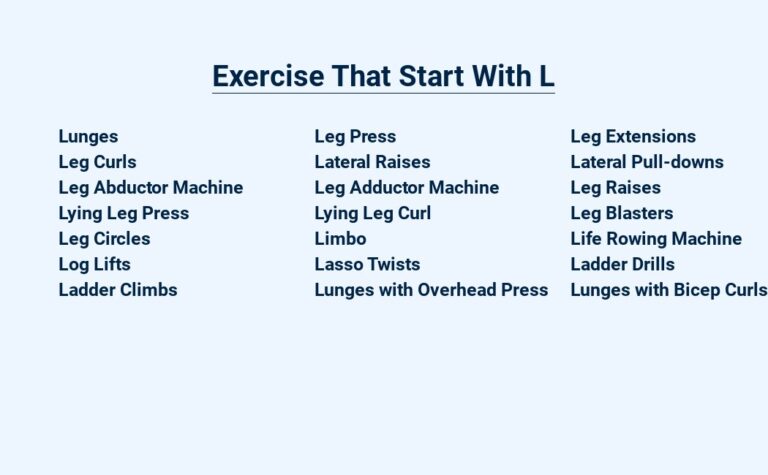 Exercise That Start With L

Lunges
Leg Curls
Leg Abductor Machine
Lying Leg Press
Leg Circles
Log Lifts
Ladder Climbs

Leg Press
Lateral Raises
Leg Adductor Machine
Lying Leg Curl
Limbo
Lasso Twists
Lunges with Overhead Press

Leg Extensions
Lateral Pull-downs
Leg Raises
Leg Blasters
Life Rowing Machine
Ladder Drills
Lunges with Bicep Curls